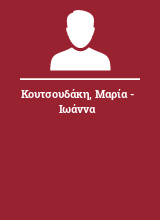 Κουτσουδάκη, Μαρία - Ιωάννα